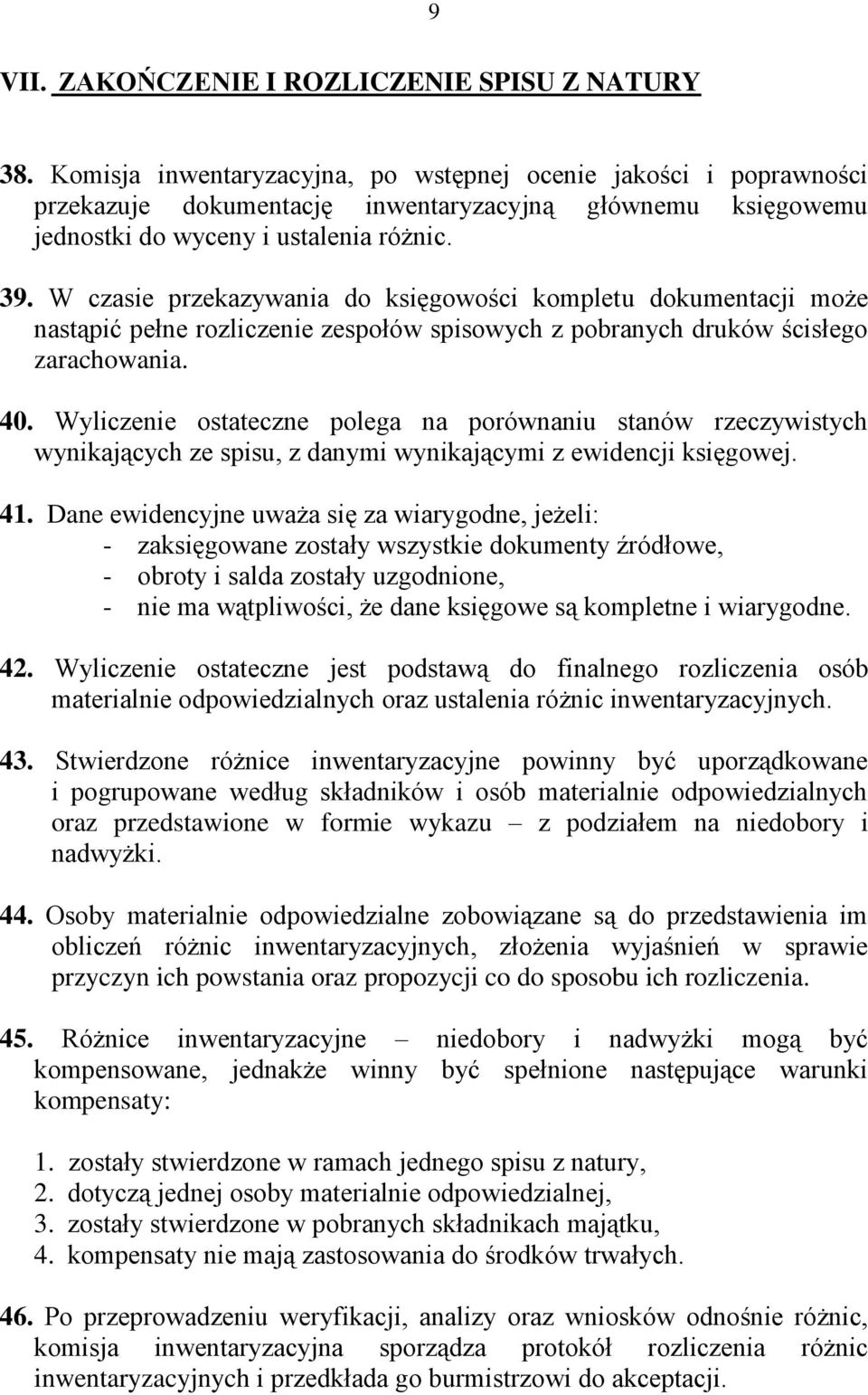 9

VII. ZAKOŃCZENIE I ROZLICZENIE SPISU Z NATURY

38. Komisja inwentaryzacyjna, po wstępnej ocenie jakości i poprawności przekazuje dokumentację inwentaryzacyjną głównemu księgowemu jednostki do wyceny i ustalenia różnic.

39. W czasie przekazywania do księgowości kompletu dokumentacji może nastąpić pełne rozliczenie zespołów spisowych z pobranych druków ścisłego zarachowania.

40. Wyliczenie ostateczne polega na porównaniu stanów rzeczywistych wynikających ze spisu, z danymi wynikającymi z ewidencji księgowej.

41. Dane ewidencyjne uważa się za wiarygodne, jeżeli:
- zaksięgowane zostały wszystkie dokumenty źródłowe,
- obroty i salda zostały uzgodnione,
- nie ma wątpliwości, że dane księgowe są kompletne i wiarygodne.

42. Wyliczenie ostateczne jest podstawą do finalnego rozliczenia osób materialnie odpowiedzialnych oraz ustalenia różnic inwentaryzacyjnych.

43. Stwierdzone różnice inwentaryzacyjne powinny być uporządkowane i pogrupowane według składników i osób materialnie odpowiedzialnych oraz przedstawione w formie wykazu – z podziałem na niedobory i nadwyżki.

44. Osoby materialnie odpowiedzialne zobowiązane są do przedstawienia im obliczeń różnic inwentaryzacyjnych, złożenia wyjaśnień w sprawie przyczyn ich powstania oraz propozycji co do sposobu ich rozliczenia.

45. Różnice inwentaryzacyjne – niedobory i nadwyżki mogą być kompensowane, jednakże winny być spełnione następujące warunki kompensaty:

1. zostały stwierdzone w ramach jednego spisu z natury,
2. dotyczą jednej osoby materialnie odpowiedzialnej,
3. zostały stwierdzone w pobranych składnikach majątku,
4. kompensaty nie mają zastosowania do środków trwałych.

46. Po przeprowadzeniu weryfikacji, analizy oraz wniosków odnośnie różnic, komisja inwentaryzacyjna sporządza protokół rozliczenia różnic inwentaryzacyjnych i przedkłada go burmistrzowi do akceptacji.